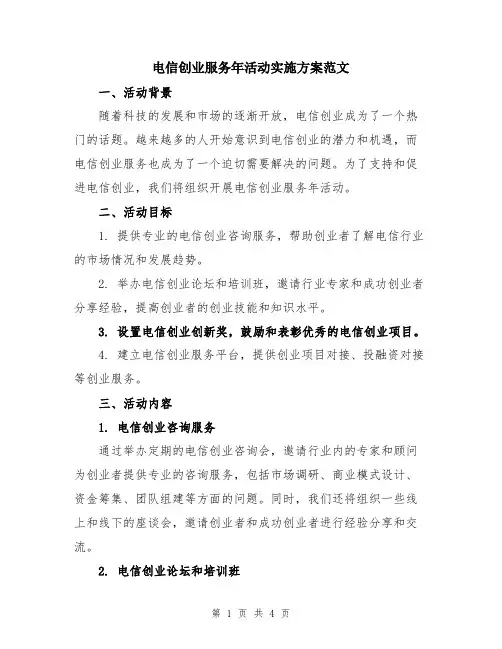 电信创业服务年活动实施方案范文

一、活动背景

随着科技的发展和市场的逐渐开放，电信创业成为了一个热门的话题。越来越多的人开始意识到电信创业的潜力和机遇，而电信创业服务也成为了一个迫切需要解决的问题。为了支持和促进电信创业，我们将组织开展电信创业服务年活动。

二、活动目标

1. 提供专业的电信创业咨询服务，帮助创业者了解电信行业的市场情况和发展趋势。

2. 举办电信创业论坛和培训班，邀请行业专家和成功创业者分享经验，提高创业者的创业技能和知识水平。

3. 设置电信创业创新奖，鼓励和表彰优秀的电信创业项目。

4. 建立电信创业服务平台，提供创业项目对接、投融资对接等创业服务。

三、活动内容

1. 电信创业咨询服务

通过举办定期的电信创业咨询会，邀请行业内的专家和顾问为创业者提供专业的咨询服务，包括市场调研、商业模式设计、资金筹集、团队组建等方面的问题。同时，我们还将组织一些线上和线下的座谈会，邀请创业者和成功创业者进行经验分享和交流。

2. 电信创业论坛和培训班

第 1 页 共 4 页